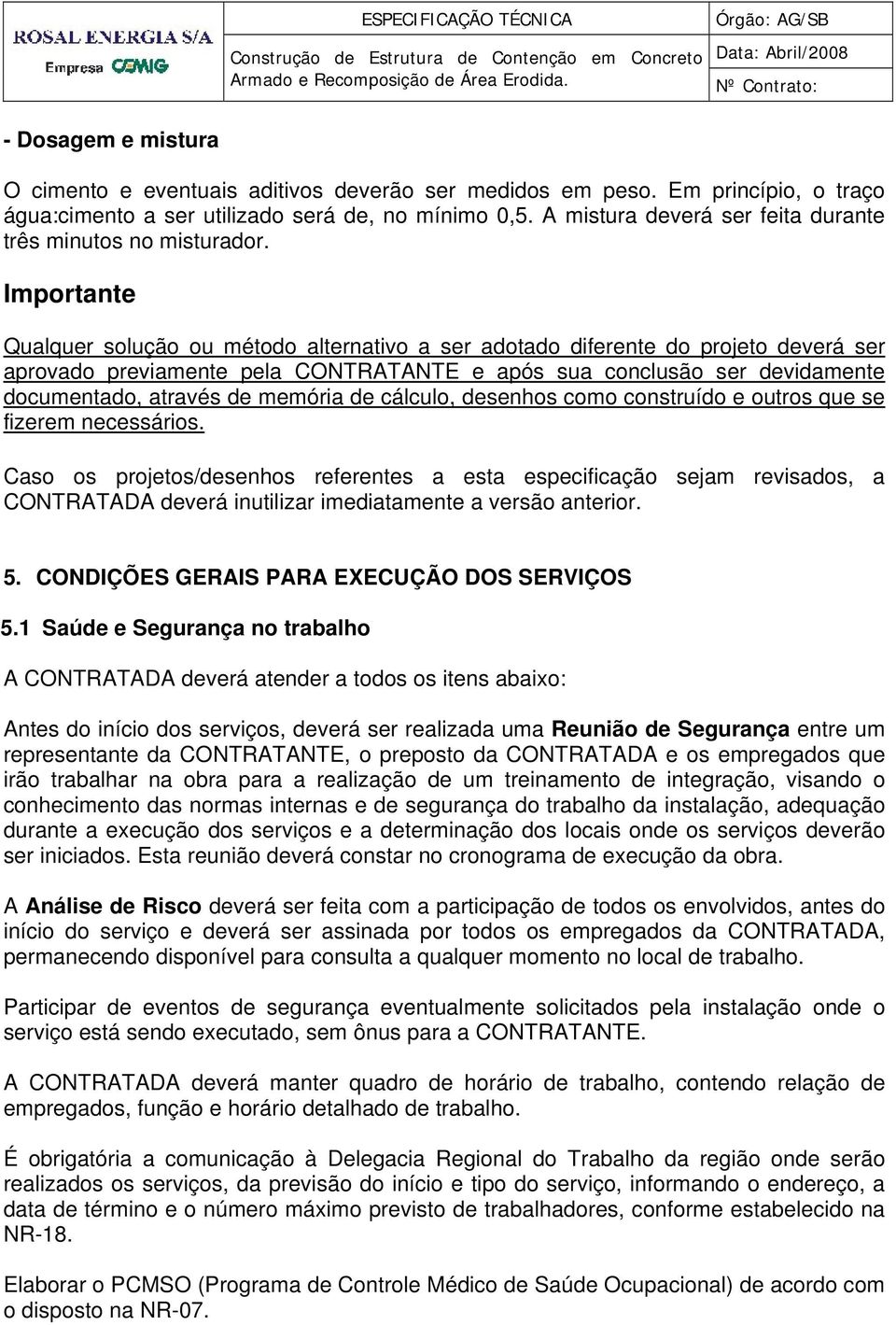 ROSAL ENERGIA S/A
Empresa CEMIG

ESPECIFICAÇÃO TÉCNICA
Construção de Estrutura de Contenção em Concreto Armado e Recomposição de Área Erodida.

Órgão: AG/SB
Data: Abril/2008
Nº Contrato:

- Dosagem e mistura

O cimento e eventuais aditivos deverão ser medidos em peso. Em princípio, o traço água:cimento a ser utilizado será de, no mínimo 0,5. A mistura deverá ser feita durante três minutos no misturador.

Importante

Qualquer solução ou método alternativo a ser adotado diferente do projeto deverá ser aprovado previamente pela CONTRATANTE e após sua conclusão ser devidamente documentado, através de memória de cálculo, desenhos como construído e outros que se fizerem necessários.

Caso os projetos/desenhos referentes a esta especificação sejam revisados, a CONTRATADA deverá inutilizar imediatamente a versão anterior.

5. CONDIÇÕES GERAIS PARA EXECUÇÃO DOS SERVIÇOS

5.1 Saúde e Segurança no trabalho

A CONTRATADA deverá atender a todos os itens abaixo:

Antes do início dos serviços, deverá ser realizada uma Reunião de Segurança entre um representante da CONTRATANTE, o preposto da CONTRATADA e os empregados que irão trabalhar na obra para a realização de um treinamento de integração, visando o conhecimento das normas internas e de segurança do trabalho da instalação, adequação durante a execução dos serviços e a determinação dos locais onde os serviços deverão ser iniciados. Esta reunião deverá constar no cronograma de execução da obra.

A Análise de Risco deverá ser feita com a participação de todos os envolvidos, antes do início do serviço e deverá ser assinada por todos os empregados da CONTRATADA, permanecendo disponível para consulta a qualquer momento no local de trabalho.

Participar de eventos de segurança eventualmente solicitados pela instalação onde o serviço está sendo executado, sem ônus para a CONTRATANTE.

A CONTRATADA deverá manter quadro de horário de trabalho, contendo relação de empregados, função e horário detalhado de trabalho.

É obrigatória a comunicação à Delegacia Regional do Trabalho da região onde serão realizados os serviços, da previsão do início e tipo do serviço, informando o endereço, a data de término e o número máximo previsto de trabalhadores, conforme estabelecido na NR-18.

Elaborar o PCMSO (Programa de Controle Médico de Saúde Ocupacional) de acordo com o disposto na NR-07.